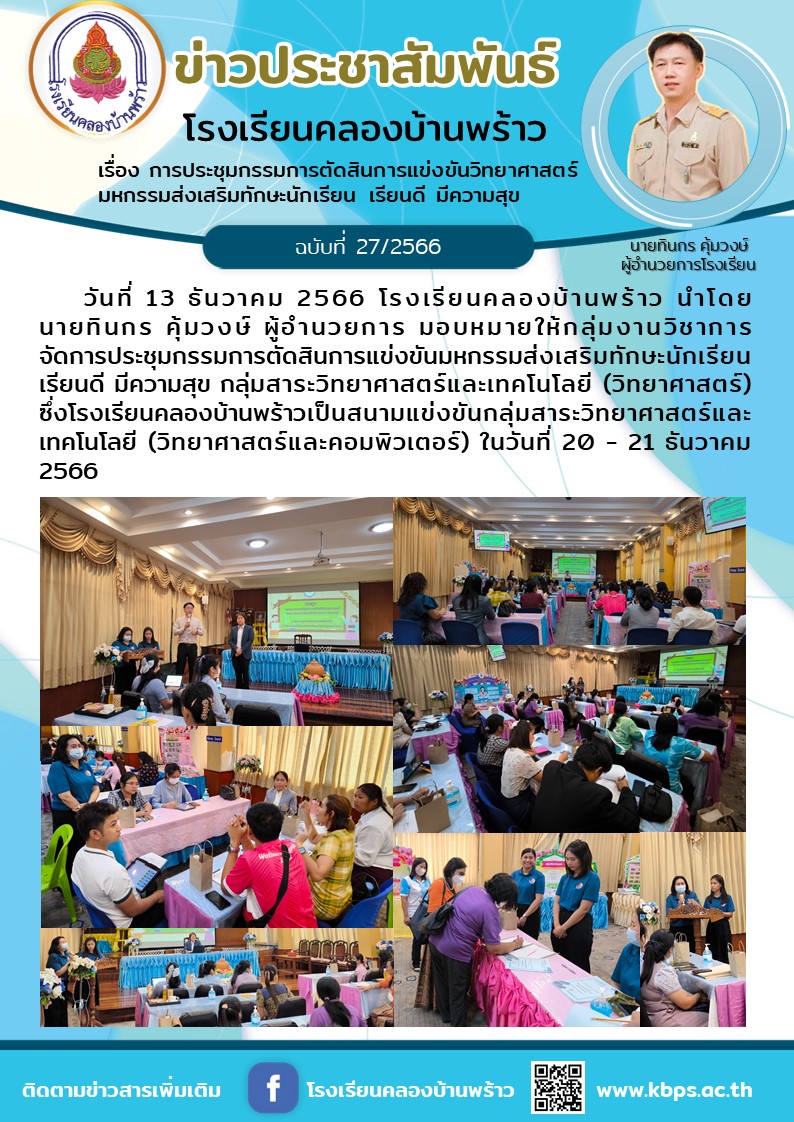 โรงเรียนคลองบ้านพร้าว

ข่าวประชาสัมพันธ์

โรงเรียนคลองบ้านพร้าว

เรื่อง การประชุมกรรมการตัดสินการแข่งขันวิทยาศาสตร์ มหกรรมส่งเสริมทักษะนักเรียน เรียนดี มีความสุข

ฉบับที่ 27/2566

นายทินกร คุ้มวงษ์
ผู้อำนวยการโรงเรียน

วันที่ 13 ธันวาคม 2566 โรงเรียนคลองบ้านพร้าว นำโดย นายทินกร คุ้มวงษ์ ผู้อำนวยการ มอบหมายให้กลุ่มงานวิชาการ จัดการประชุมกรรมการตัดสินการแข่งขันมหกรรมส่งเสริมทักษะนักเรียน เรียนดี มีความสุข กลุ่มสาระวิทยาศาสตร์และเทคโนโลยี (วิทยาศาสตร์) ซึ่งโรงเรียนคลองบ้านพร้าวเป็นสนามแข่งขันกลุ่มสาระวิทยาศาสตร์และเทคโนโลยี (วิทยาศาสตร์และคอมพิวเตอร์) ในวันที่ 20 - 21 ธันวาคม 2566

ติดตามข่าวสารเพิ่มเติม f โรงเรียนคลองบ้านพร้าว www.kbps.ac.th